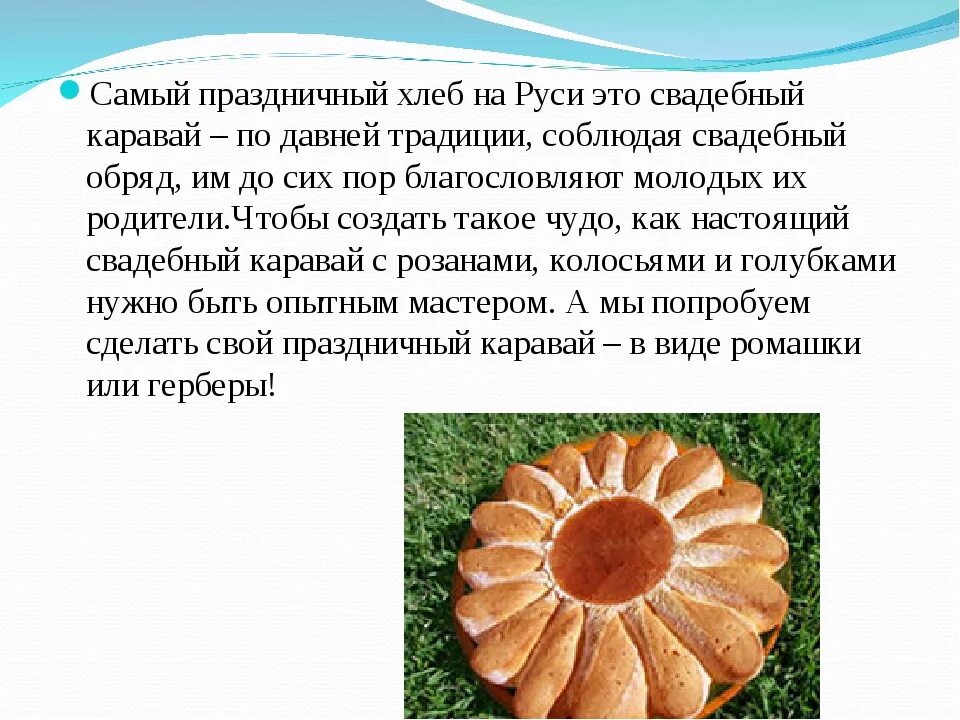 Самый праздничный хлеб на Руси это свадебный каравай – по давней традиции, соблюдая свадебный обряд, им до сих пор благословляют молодых их родители.Чтобы создать такое чудо, как настоящий свадебный каравай с розанами, колосьями и голубками нужно быть опытным мастером. А мы попробуем сделать свой праздничный каравай – в виде ромашки или герберы!